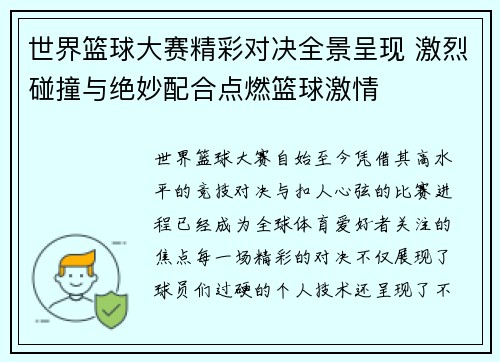 世界篮球大赛精彩对决全景呈现 激烈碰撞与绝妙配合点燃篮球激情

世界篮球大赛自始至今凭借其高水平的竞技对决与扣人心弦的比赛进程已经成为全球体育爱好者关注的焦点每一场精彩的对决不仅展现了球员们过硬的个人技术还呈现了不